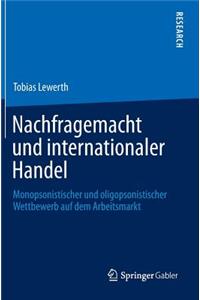 RESEARCH

Tobias Lewerth

Nachfragemacht und internationaler Handel

Monopsonistischer und oligopsonistischer Wettbewerb auf dem Arbeitsmarkt

Springer Gabler